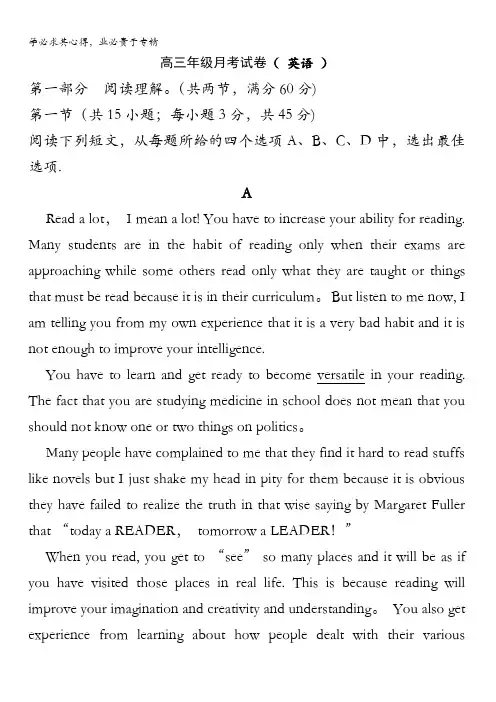 学必求其心得，业必贵于专精

高三年级月考试卷（ 英语 ）

第一部分 阅读理解。(共两节，满分 60 分)

第一节（共 15 小题；每小题 3 分，共 45 分)

阅读下列短文，从每题所给的四个选项 A、B、C、D 中，选出最佳选项.

A

Read a lot， I mean a lot! You have to increase your ability for reading. Many students are in the habit of reading only when their exams are approaching while some others read only what they are taught or things that must be read because it is in their curriculum。But listen to me now, I am telling you from my own experience that it is a very bad habit and it is not enough to improve your intelligence.

You have to learn and get ready to become versatile in your reading. The fact that you are studying medicine in school does not mean that you should not know one or two things on politics。

Many people have complained to me that they find it hard to read stuffs like novels but I just shake my head in pity for them because it is obvious they have failed to realize the truth in that wise saying by Margaret Fuller that “today a READER， tomorrow a LEADER！”

When you read, you get to “see” so many places and it will be as if you have visited those places in real life. This is because reading will improve your imagination and creativity and understanding。 You also get experience from learning about how people dealt with their various